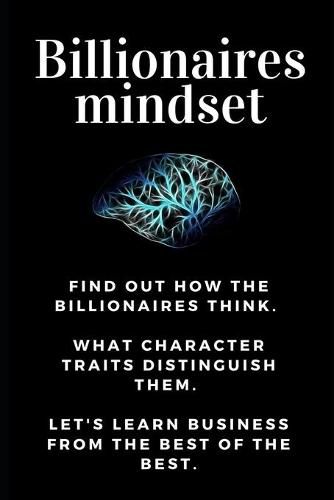 Billionaires mindset

FIND OUT HOW THE BILLIONAIRES THINK.

WHAT CHARACTER TRAITS DISTINGUISH THEM.

LET'S LEARN BUSINESS FROM THE BEST OF THE BEST.